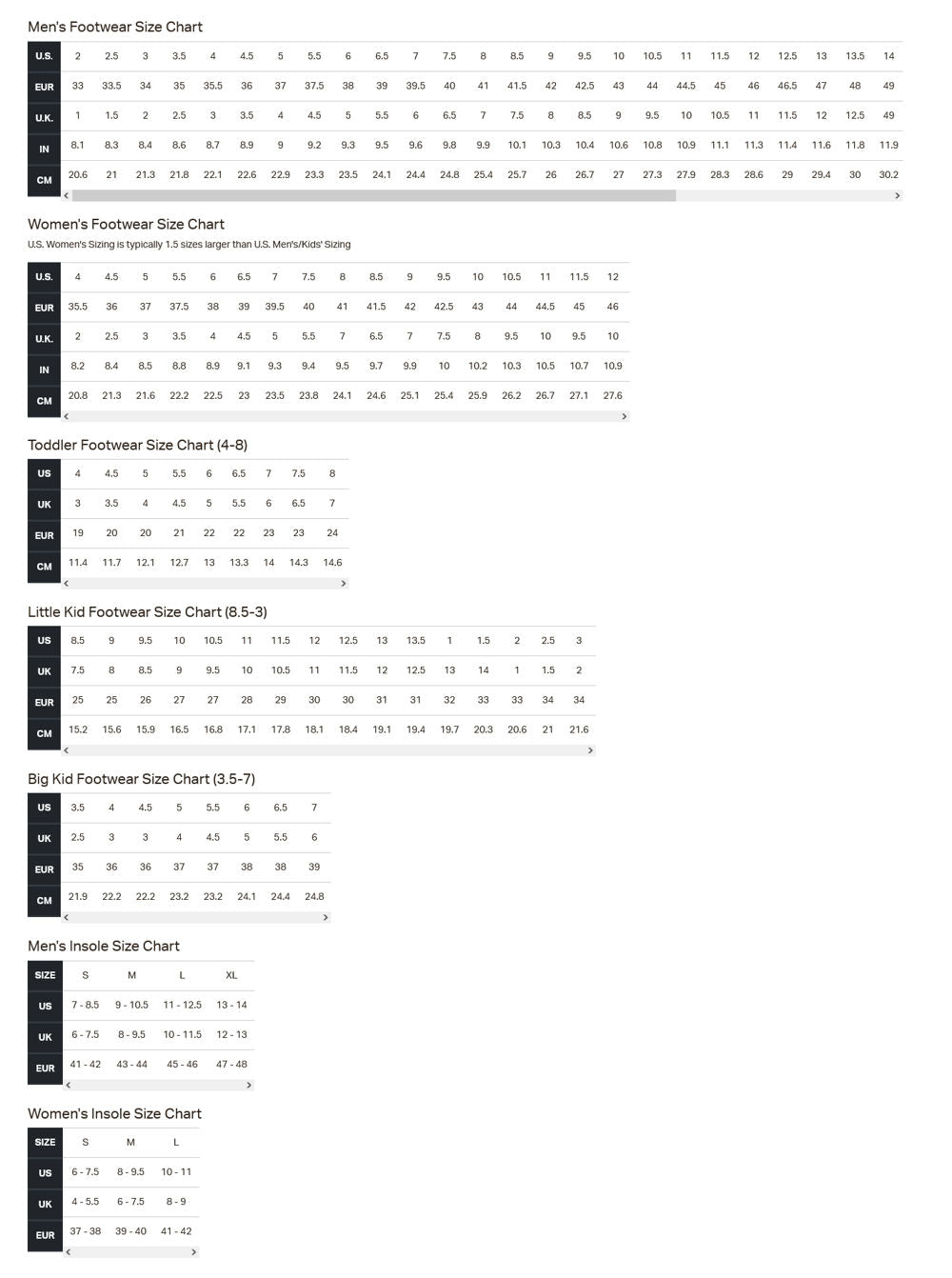 Men's Footwear Size Chart

| U.S. | 2 | 2.5 | 3 | 3.5 | 4 | 4.5 | 5 | 5.5 | 6 | 6.5 | 7 | 7.5 | 8 | 8.5 | 9 | 9.5 | 10 | 10.5 | 11 | 11.5 | 12 | 12.5 | 13 | 13.5 | 14 |
|---|---|---|---|---|---|---|---|---|---|---|---|---|---|---|---|---|---|---|---|---|---|---|---|---|---|
| EUR | 33 | 33.5 | 34 | 35 | 35.5 | 36 | 37 | 37.5 | 38 | 39 | 39.5 | 40 | 41 | 41.5 | 42 | 42.5 | 43 | 44 | 44.5 | 45 | 46 | 46.5 | 47 | 48 | 49 |
| U.K. | 1 | 1.5 | 2 | 2.5 | 3 | 3.5 | 4 | 4.5 | 5 | 5.5 | 6 | 6.5 | 7 | 7.5 | 8 | 8.5 | 9 | 9.5 | 10 | 10.5 | 11 | 11.5 | 12 | 12.5 | 49 |
| IN | 8.1 | 8.3 | 8.4 | 8.6 | 8.7 | 8.9 | 9 | 9.2 | 9.3 | 9.5 | 9.6 | 9.8 | 9.9 | 10.1 | 10.3 | 10.4 | 10.6 | 10.8 | 10.9 | 11.1 | 11.3 | 11.4 | 11.6 | 11.8 | 11.9 |
| CM | 20.6 | 21 | 21.3 | 21.8 | 22.1 | 22.6 | 22.9 | 23.3 | 23.5 | 24.1 | 24.4 | 24.8 | 25.4 | 25.7 | 26 | 26.7 | 27 | 27.3 | 27.9 | 28.3 | 28.6 | 29 | 29.4 | 30 | 30.2 |

Women's Footwear Size Chart
U.S. Women's Sizing is typically 1.5 sizes larger than U.S. Men's/Kids' Sizing

| U.S. | 4 | 4.5 | 5 | 5.5 | 6 | 6.5 | 7 | 7.5 | 8 | 8.5 | 9 | 9.5 | 10 | 10.5 | 11 | 11.5 | 12 |
|---|---|---|---|---|---|---|---|---|---|---|---|---|---|---|---|---|---|
| EUR | 35.5 | 36 | 37 | 37.5 | 38 | 39 | 39.5 | 40 | 41 | 41.5 | 42 | 42.5 | 43 | 44 | 44.5 | 45 | 46 |
| U.K. | 2 | 2.5 | 3 | 3.5 | 4 | 4.5 | 5 | 5.5 | 7 | 6.5 | 7 | 7.5 | 8 | 9.5 | 10 | 9.5 | 10 |
| IN | 8.2 | 8.4 | 8.5 | 8.8 | 8.9 | 9.1 | 9.3 | 9.4 | 9.5 | 9.7 | 9.9 | 10 | 10.2 | 10.3 | 10.5 | 10.7 | 10.9 |
| CM | 20.8 | 21.3 | 21.6 | 22.2 | 22.5 | 23 | 23.5 | 23.8 | 24.1 | 24.6 | 25.1 | 25.4 | 25.9 | 26.2 | 26.7 | 27.1 | 27.6 |

Toddler Footwear Size Chart (4-8)

| US | 4 | 4.5 | 5 | 5.5 | 6 | 6.5 | 7 | 7.5 | 8 |
|---|---|---|---|---|---|---|---|---|---|
| UK | 3 | 3.5 | 4 | 4.5 | 5 | 5.5 | 6 | 6.5 | 7 |
| EUR | 19 | 20 | 20 | 21 | 22 | 22 | 23 | 23 | 24 |
| CM | 11.4 | 11.7 | 12.1 | 12.7 | 13 | 13.3 | 14 | 14.3 | 14.6 |

Little Kid Footwear Size Chart (8.5-3)

| US | 8.5 | 9 | 9.5 | 10 | 10.5 | 11 | 11.5 | 12 | 12.5 | 13 | 13.5 | 1 | 1.5 | 2 | 2.5 | 3 |
|---|---|---|---|---|---|---|---|---|---|---|---|---|---|---|---|---|
| UK | 7.5 | 8 | 8.5 | 9 | 9.5 | 10 | 10.5 | 11 | 11.5 | 12 | 12.5 | 13 | 14 | 1 | 1.5 | 2 |
| EUR | 25 | 25 | 26 | 27 | 27 | 28 | 29 | 30 | 30 | 31 | 31 | 32 | 33 | 33 | 34 | 34 |
| CM | 15.2 | 15.6 | 15.9 | 16.5 | 16.8 | 17.1 | 17.8 | 18.1 | 18.4 | 19.1 | 19.4 | 19.7 | 20.3 | 20.6 | 21 | 21.6 |

Big Kid Footwear Size Chart (3.5-7)

| US | 3.5 | 4 | 4.5 | 5 | 5.5 | 6 | 6.5 | 7 |
|---|---|---|---|---|---|---|---|---|
| UK | 2.5 | 3 | 3 | 4 | 4.5 | 5 | 5.5 | 6 |
| EUR | 35 | 36 | 36 | 37 | 37 | 38 | 38 | 39 |
| CM | 21.9 | 22.2 | 22.2 | 23.2 | 23.2 | 24.1 | 24.4 | 24.8 |

Men's Insole Size Chart

| SIZE | S | M | L | XL |
|---|---|---|---|---|
| US | 7 - 8.5 | 9 - 10.5 | 11 - 12.5 | 13 - 14 |
| UK | 6 - 7.5 | 8 - 9.5 | 10 - 11.5 | 12 - 13 |
| EUR | 41 - 42 | 43 - 44 | 45 - 46 | 47 - 48 |

Women's Insole Size Chart

| SIZE | S | M | L |
|---|---|---|---|
| US | 6 - 7.5 | 8 - 9.5 | 10 - 11 |
| UK | 4 - 5.5 | 6 - 7.5 | 8 - 9 |
| EUR | 37 - 38 | 39 - 40 | 41 - 42 |